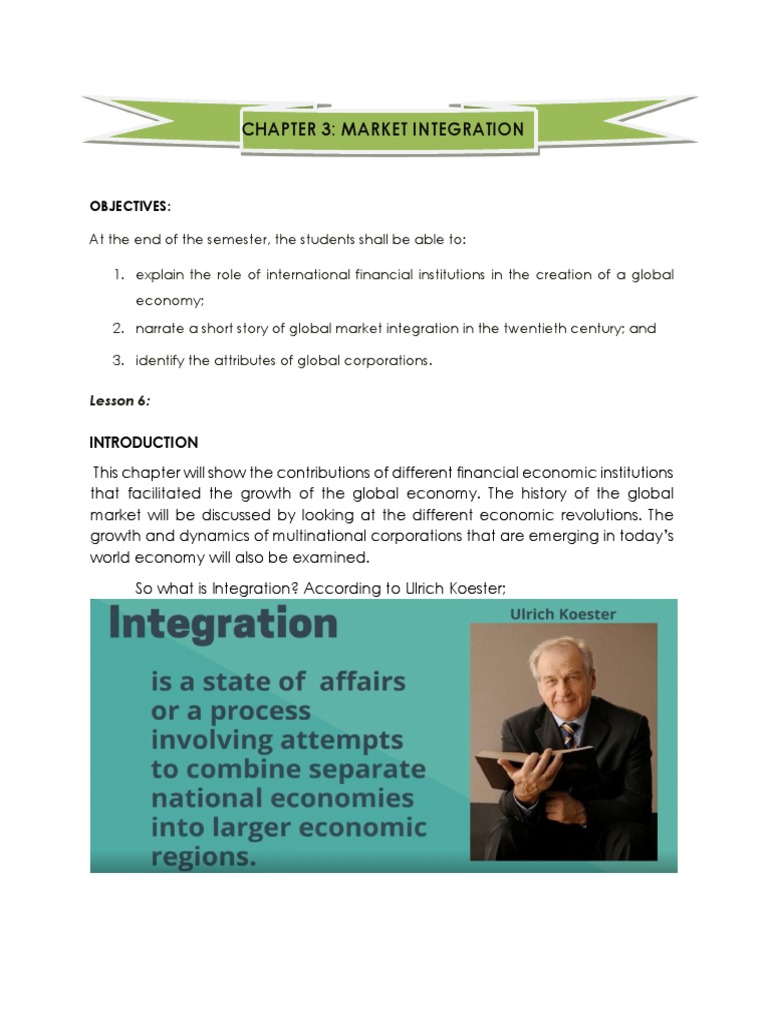 CHAPTER 3: MARKET INTEGRATION

OBJECTIVES:

At the end of the semester, the students shall be able to:

1. explain the role of international financial institutions in the creation of a global economy;
2. narrate a short story of global market integration in the twentieth century; and
3. identify the attributes of global corporations.

Lesson 6:

INTRODUCTION

This chapter will show the contributions of different financial economic institutions that facilitated the growth of the global economy. The history of the global market will be discussed by looking at the different economic revolutions. The growth and dynamics of multinational corporations that are emerging in today's world economy will also be examined.

So what is Integration? According to Ulrich Koester;

Integration

is a state of affairs or a process involving attempts to combine separate national economies into larger economic regions.

Ulrich Koester